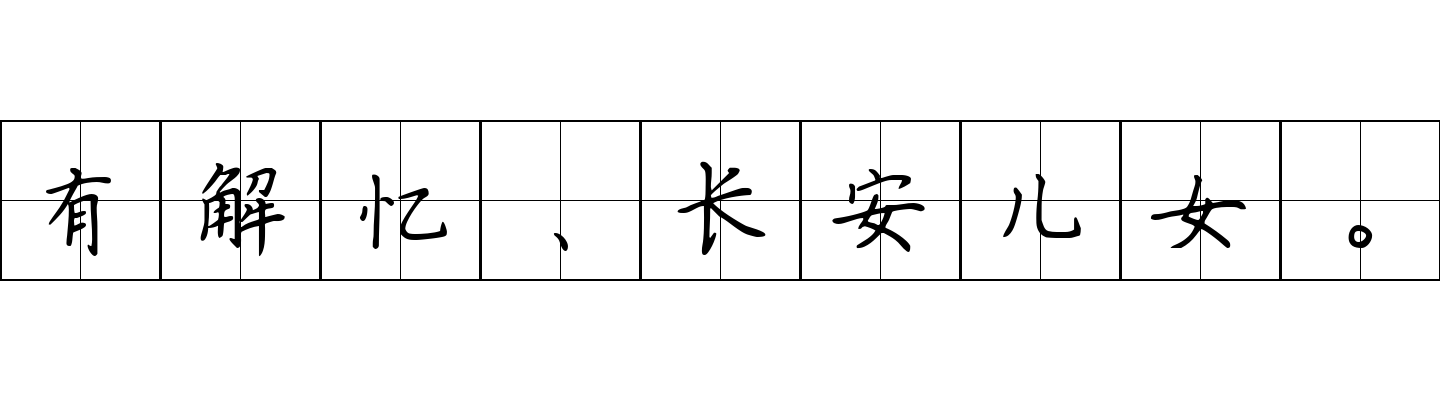 有解忆、长安儿女。